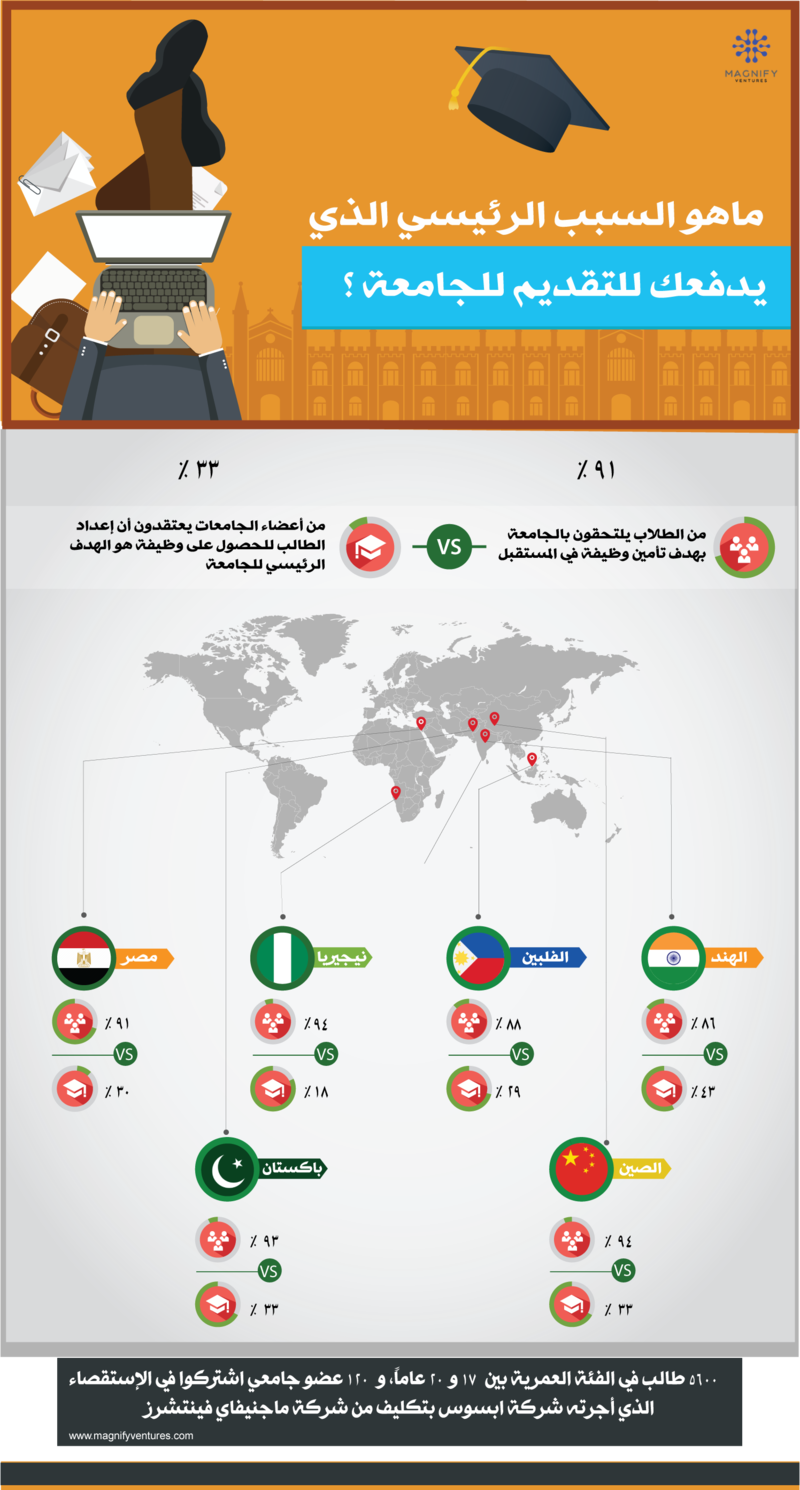 MAGNIFY VENTURES

ماهو السبب الرئيسي الذي

يدفعك للتقديم للجامعة ؟

٪ ٩١

من الطلاب يلتحقون بالجامعة بهدف تأمين وظيفة في المستقبل

VS

٪ ٣٣

من أعضاء الجامعات يعتقدون أن إعداد الطالب للحصول على وظيفة هو الهدف الرئيسي للجامعة

الهند

٪ ٨٦

VS

٪ ٤٣

الفلبين

٪ ٨٨

VS

٪ ٢٩

نيجيريا

٪ ٩٤

VS

٪ ١٨

مصر

٪ ٩١

VS

٪ ٣٠

الصين

٪ ٩٤

VS

٪ ٣٣

باكستان

٪ ٩٣

VS

٪ ٣٣

٥٦٠٠ طالب في الفئة العمرية بين ١٧ و ٢٠ عاماً، و ١٢٠ عضو جامعي اشتركوا في الإستقصاء الذي أجرته شركة ابسوس بتكليف من شركة ماجنيفاي فينتشرز

www.magnifyventures.com